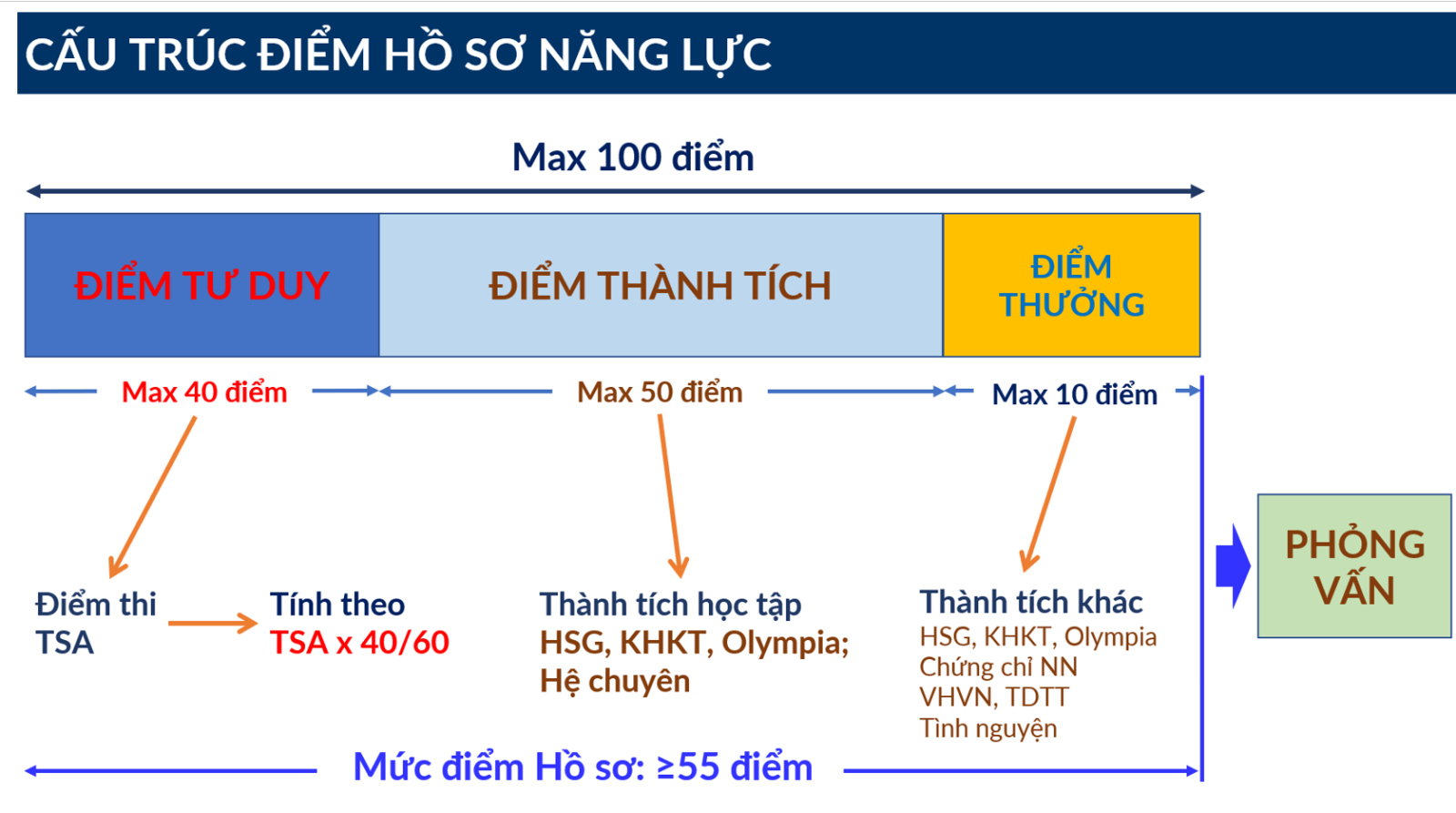 CẤU TRÚC ĐIỂM HỒ SƠ NĂNG LỰC

Max 100 điểm

ĐIỂM TƯ DUY

ĐIỂM THÀNH TÍCH

ĐIỂM THƯỞNG

Max 40 điểm

Max 50 điểm

Max 10 điểm

Điểm thi TSA

Tính theo TSA x 40/60

Thành tích học tập HSG, KHKT, Olympia; Hệ chuyên

Thành tích khác
HSG, KHKT, Olympia
Chứng chỉ NN
VHVN, TDTT
Tình nguyện

PHỎNG VẤN

Mức điểm Hồ sơ: ≥55 điểm